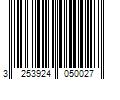 3 253924 050027